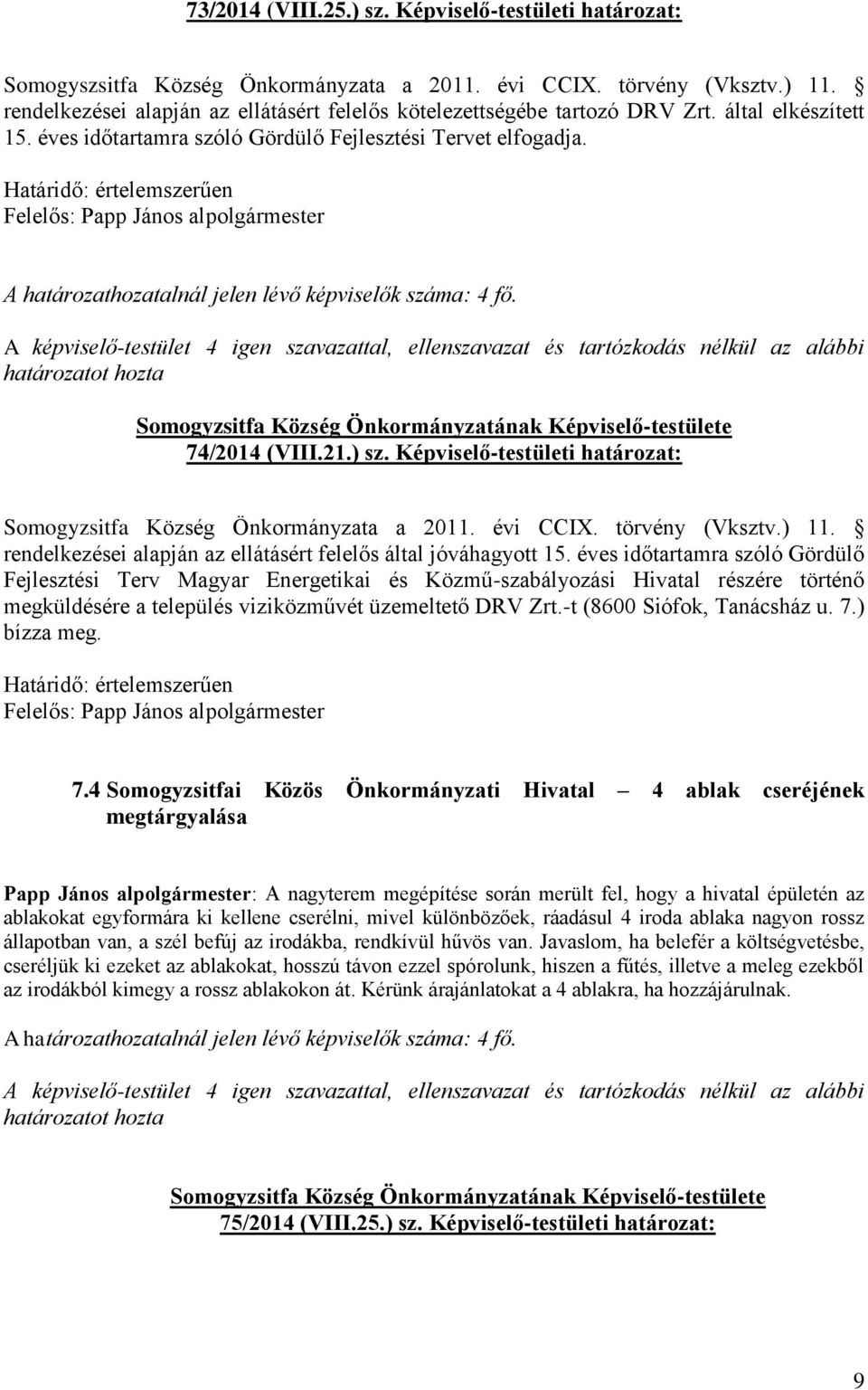 73/2014 (VIII.25.) sz. Képviselő-testületi határozat:

Somogyszsitfa Község Önkormányzata a 2011. évi CCIX. törvény (Vksztv.) 11. § rendelkezései alapján az ellátásért felelős kötelezettségébe tartozó DRV Zrt. által elkészített 15. éves időtartamra szóló Gördülő Fejlesztési Tervet elfogadja.

Határidő: értelemszerűen
Felelős: Papp János alpolgármester

A határozathozatalnál jelen lévő képviselők száma: 4 fő.

A képviselő-testület 4 igen szavazattal, ellenszavazat és tartózkodás nélkül az alábbi határozatot hozta

Somogyzsitfa Község Önkormányzatának Képviselő-testülete
74/2014 (VIII.21.) sz. Képviselő-testületi határozat:

Somogyzsitfa Község Önkormányzata a 2011. évi CCIX. törvény (Vksztv.) 11. § rendelkezései alapján az ellátásért felelős által jóváhagyott 15. éves időtartamra szóló Gördülő Fejlesztési Terv Magyar Energetikai és Közmű-szabályozási Hivatal részére történő megküldésére a település viziközművét üzemeltető DRV Zrt.-t (8600 Siófok, Tanácsház u. 7.) bízza meg.

Határidő: értelemszerűen
Felelős: Papp János alpolgármester

7.4 Somogyzsitfai Közös Önkormányzati Hivatal – 4 ablak cseréjének megtárgyalása

Papp János alpolgármester: A nagyterem megépítése során merült fel, hogy a hivatal épületén az ablakokat egyformára ki kellene cserélni, mivel különbözőek, ráadásul 4 iroda ablaka nagyon rossz állapotban van, a szél befúj az irodákba, rendkívül hűvös van. Javaslom, ha belefér a költségvetésbe, cseréljük ki ezeket az ablakokat, hosszú távon ezzel spórolunk, hiszen a fűtés, illetve a meleg ezekből az irodákból kimegy a rossz ablakokon át. Kérünk árajánlatokat a 4 ablakra, ha hozzájárulnak.

A határozathozatalnál jelen lévő képviselők száma: 4 fő.

A képviselő-testület 4 igen szavazattal, ellenszavazat és tartózkodás nélkül az alábbi határozatot hozta

Somogyzsitfa Község Önkormányzatának Képviselő-testülete
75/2014 (VIII.25.) sz. Képviselő-testületi határozat:

9